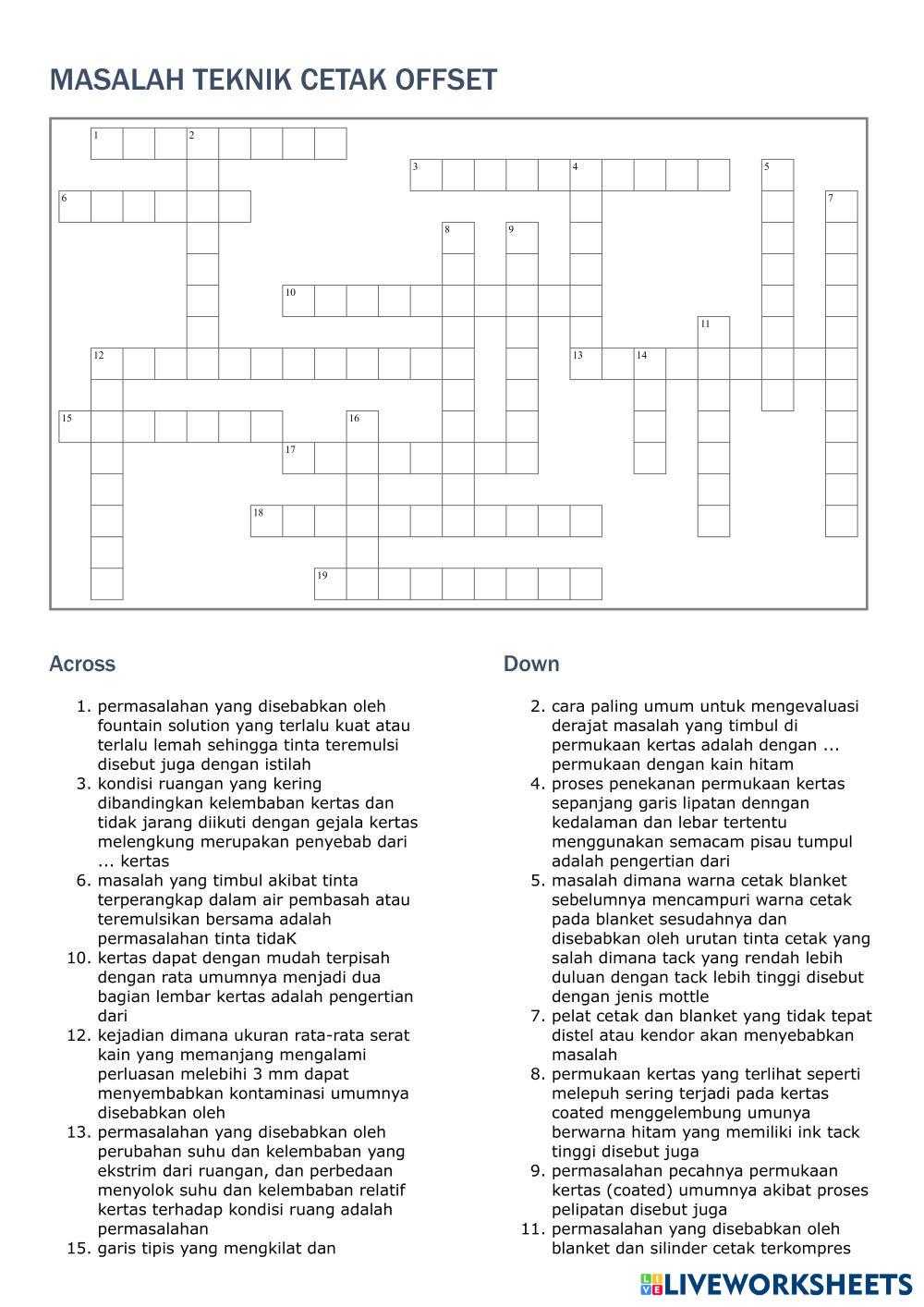 MASALAH TEKNIK CETAK OFFSET

1 2 3 4 5 6 7 8 9 10 11 12 13 14 15 16 17 18 19

Across

1. permasalahan yang disebabkan oleh fountain solution yang terlalu kuat atau terlalu lemah sehingga tinta teremulsi disebut juga dengan istilah
3. kondisi ruangan yang kering dibandingkan kelembaban kertas dan tidak jarang diikuti dengan gejala kertas melengkung merupakan penyebab dari ... kertas
6. masalah yang timbul akibat tinta terperangkap dalam air pembasah atau teremulsikan bersama adalah permasalahan tinta tidaK
10. kertas dapat dengan mudah terpisah dengan rata umumnya menjadi dua bagian lembar kertas adalah pengertian dari
12. kejadian dimana ukuran rata-rata serat kain yang memanjang mengalami perluasan melebihi 3 mm dapat menyembabkan kontaminasi umumnya disebabkan oleh
13. permasalahan yang disebabkan oleh perubahan suhu dan kelembaban yang ekstrim dari ruangan, dan perbedaan menyolok suhu dan kelembaban relatif kertas terhadap kondisi ruang adalah permasalahan
15. garis tipis yang mengkilat dan

Down

2. cara paling umum untuk mengevaluasi derajat masalah yang timbul di permukaan kertas adalah dengan ... permukaan dengan kain hitam
4. proses penekanan permukaan kertas sepanjang garis lipatan denngan kedalaman dan lebar tertentu menggunakan semacam pisau tumpul adalah pengertian dari
5. masalah dimana warna cetak blanket sebelumnya mencampuri warna cetak pada blanket sesudahnya dan disebabkan oleh urutan tinta cetak yang salah dimana tack yang rendah lebih duluan dengan tack lebih tinggi disebut dengan jenis mottle
7. pelat cetak dan blanket yang tidak tepat distel atau kendor akan menyebabkan masalah
8. permukaan kertas yang terlihat seperti melepuh sering terjadi pada kertas coated menggelembung umunya berwarna hitam yang memiliki ink tack tinggi disebut juga
9. permasalahan pecahnya permukaan kertas (coated) umumnya akibat proses pelipatan disebut juga
11. permasalahan yang disebabkan oleh blanket dan silinder cetak terkompres

LIVEWORKSHEETS